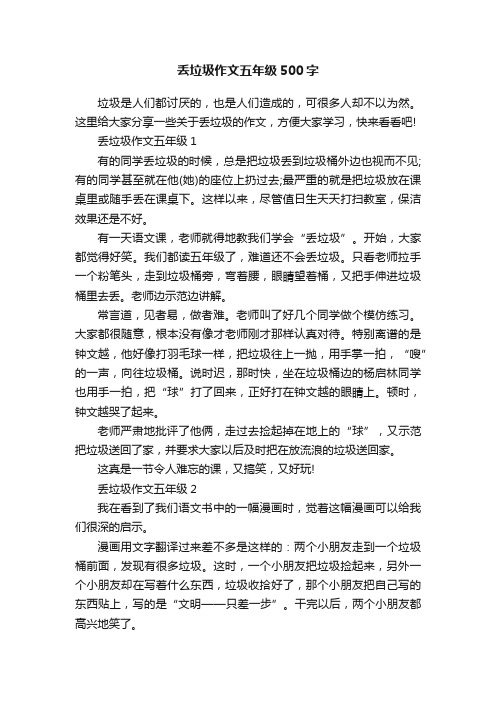 丢垃圾作文五年级500字

垃圾是人们都讨厌的，也是人们造成的，可很多人却不以为然。这里给大家分享一些关于丢垃圾的作文，方便大家学习，快来看看吧!

丢垃圾作文五年级1

有的同学丢垃圾的时候，总是把垃圾丢到垃圾桶外边也视而不见;有的同学甚至就在他(她)的座位上扔过去;最严重的就是把垃圾放在课桌里或随手丢在课桌下。这样以来，尽管值日生天天打扫教室，保洁效果还是不好。

有一天语文课，老师就得地教我们学会“丢垃圾”。开始，大家都觉得好笑。我们都读五年级了，难道还不会丢垃圾。只看老师拉手一个粉笔头，走到垃圾桶旁，弯着腰，眼睛望着桶，又把手伸进垃圾桶里去丢。老师边示范边讲解。

常言道，见者易，做者难。老师叫了好几个同学做个模仿练习。大家都很随意，根本没有像才老师刚才那样认真对待。特别离谱的是钟文越，他好像打羽毛球一样，把垃圾往上一抛，用手掌一拍，“嗖”的一声，向往垃圾桶。说时迟，那时快，坐在垃圾桶边的杨启林同学也用手一拍，把“球”打了回来，正好打在钟文越的眼睛上。顿时，钟文越哭了起来。

老师严肃地批评了他俩，走过去捡起掉在地上的“球”，又示范把垃圾送回了家，并要求大家以后及时把在放流浪的垃圾送回家。

这真是一节令人难忘的课，又搞笑，又好玩!

丢垃圾作文五年级2

我在看到了我们语文书中的一幅漫画时，觉着这幅漫画可以给我们很深的启示。

漫画用文字翻译过来差不多是这样的：两个小朋友走到一个垃圾桶前面，发现有很多垃圾。这时，一个小朋友把垃圾捡起来，另外一个小朋友却在写着什么东西，垃圾收拾好了，那个小朋友把自己写的东西贴上，写的是“文明——只差一步”。干完以后，两个小朋友都高兴地笑了。